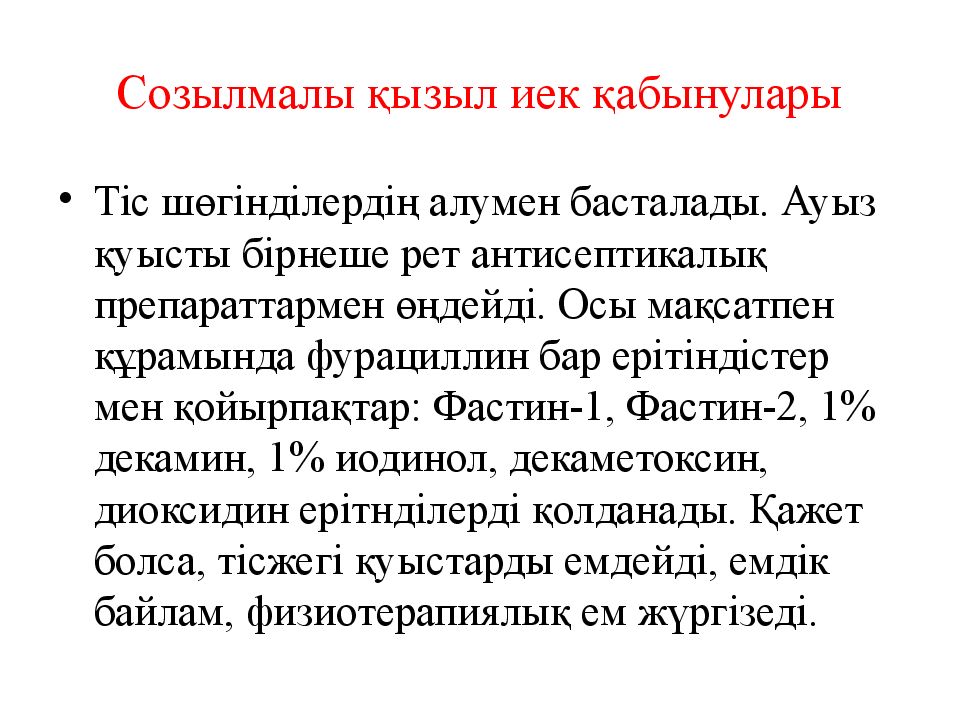 Созылмалы қызыл иек қабынулары

• Тіс шөгінділердің алумен басталады. Ауыз қуысты бірнеше рет антисептикалық препараттармен өңдейді. Осы мақсатпен құрамында фурациллин бар ерітіндістер мен қойырпақтар: Фастин-1, Фастин-2, 1% декамин, 1% иодинол, декаметоксин, диоксидин ерітнділерді қолданады. Қажет болса, тісжегі қуыстарды емдейді, емдік байлам, физиотерапиялық ем жүргізеді.